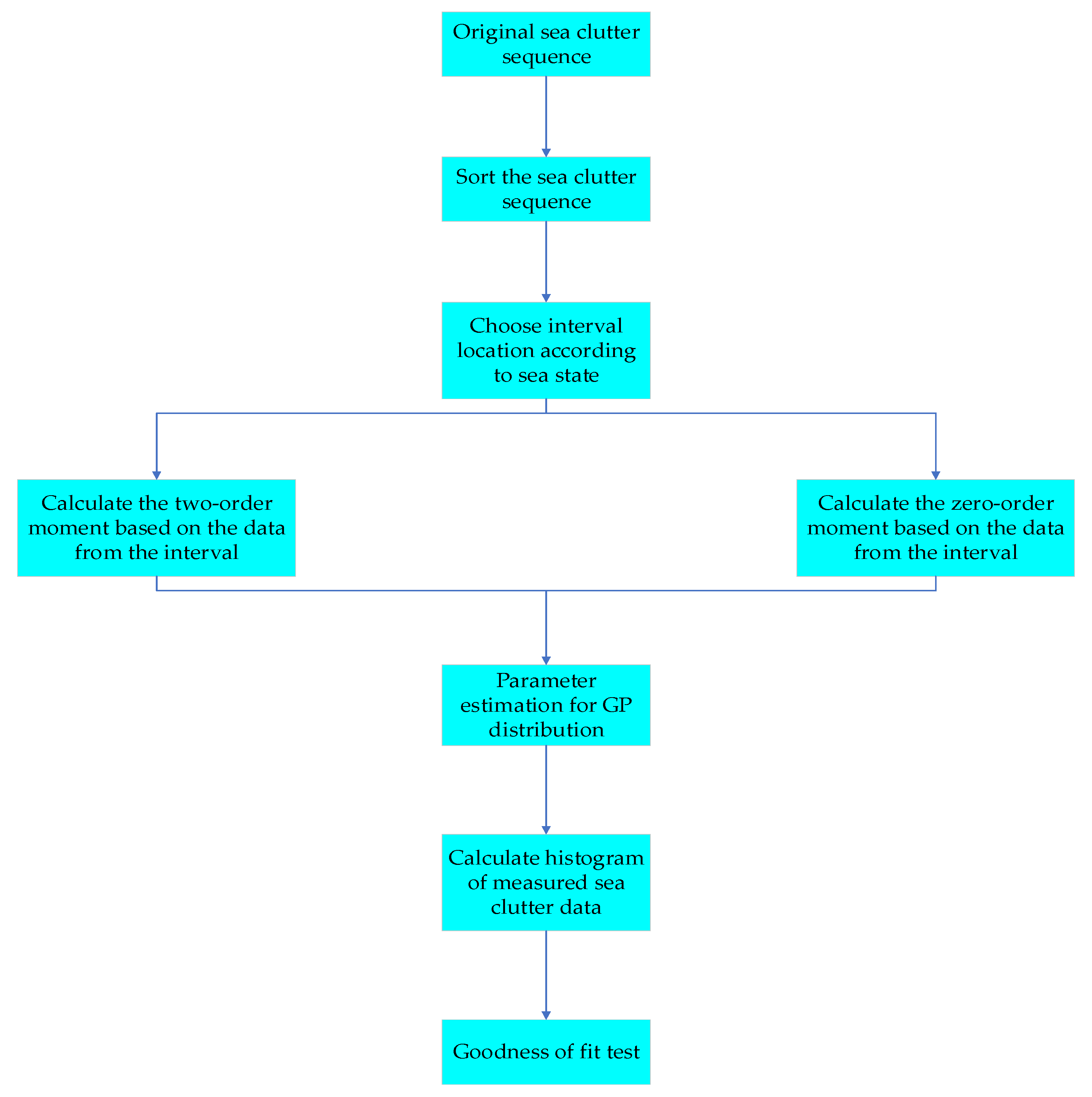 Original sea clutter sequence

Sort the sea clutter sequence

Choose interval location according to sea state

Calculate the two-order moment based on the data from the interval

Calculate the zero-order moment based on the data from the interval

Parameter estimation for GP distribution

Calculate histogram of measured sea clutter data

Goodness of fit test